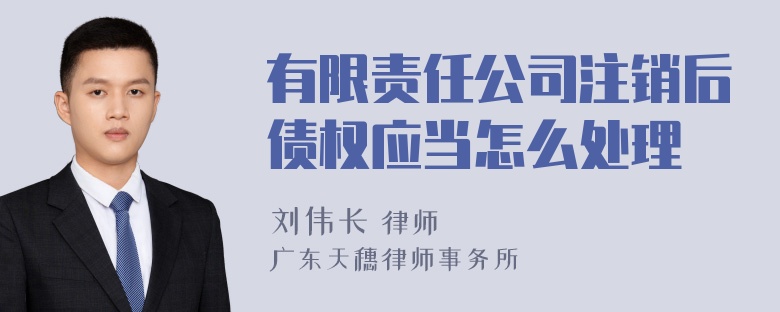 有限责任公司注销后债权应当怎么处理

刘伟长 律师
广东天穗律师事务所